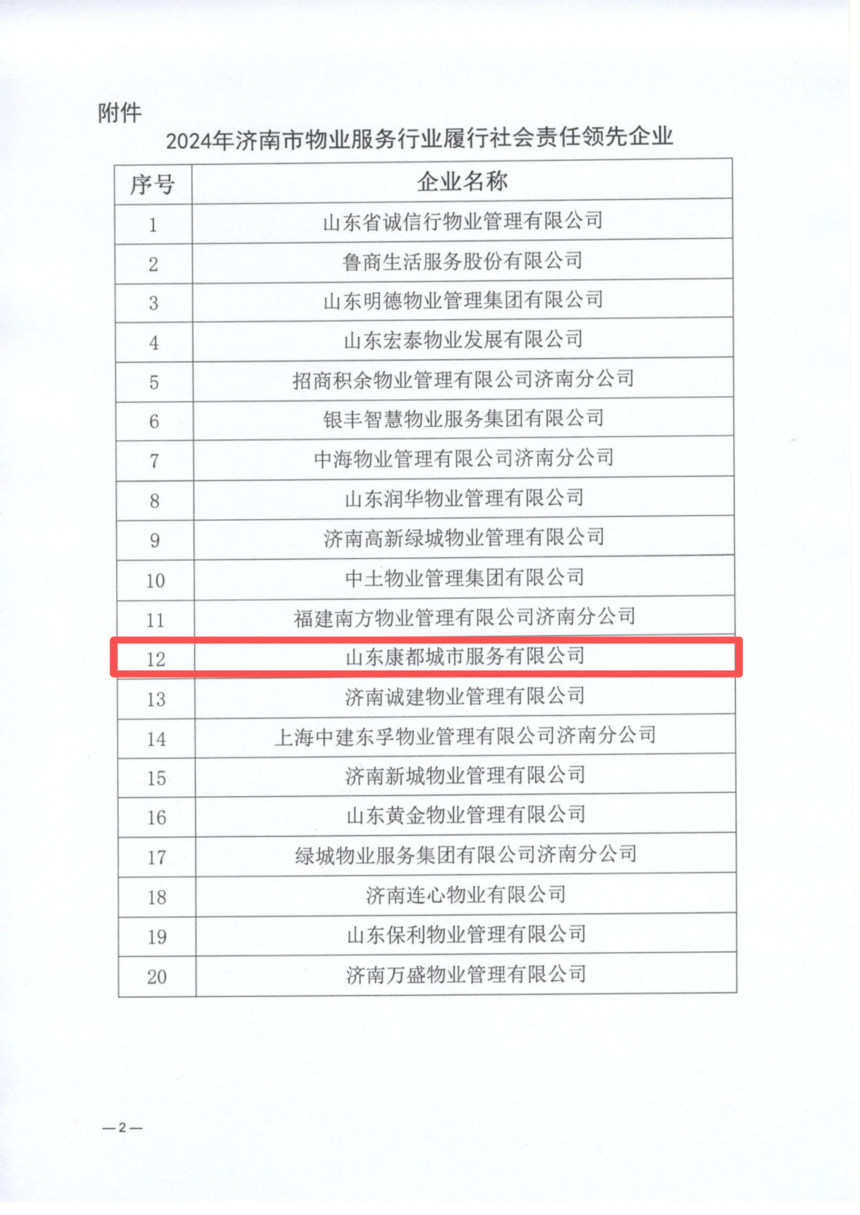 附件

2024年济南市物业服务行业履行社会责任领先企业

| 序号 | 企业名称 |
|---|---|
| 1 | 山东省诚信行物业管理有限公司 |
| 2 | 鲁商生活服务股份有限公司 |
| 3 | 山东明德物业管理集团有限公司 |
| 4 | 山东宏泰物业发展有限公司 |
| 5 | 招商积余物业管理有限公司济南分公司 |
| 6 | 银丰智慧物业服务集团有限公司 |
| 7 | 中海物业管理有限公司济南分公司 |
| 8 | 山东润华物业管理有限公司 |
| 9 | 济南高新绿城物业管理有限公司 |
| 10 | 中土物业管理集团有限公司 |
| 11 | 福建南方物业管理有限公司济南分公司 |
| 12 | 山东康都城市服务有限公司 |
| 13 | 济南诚建物业管理有限公司 |
| 14 | 上海中建东孚物业管理有限公司济南分公司 |
| 15 | 济南新城物业管理有限公司 |
| 16 | 山东黄金物业管理有限公司 |
| 17 | 绿城物业服务集团有限公司济南分公司 |
| 18 | 济南连心物业有限公司 |
| 19 | 山东保利物业管理有限公司 |
| 20 | 济南万盛物业管理有限公司 |

—2—